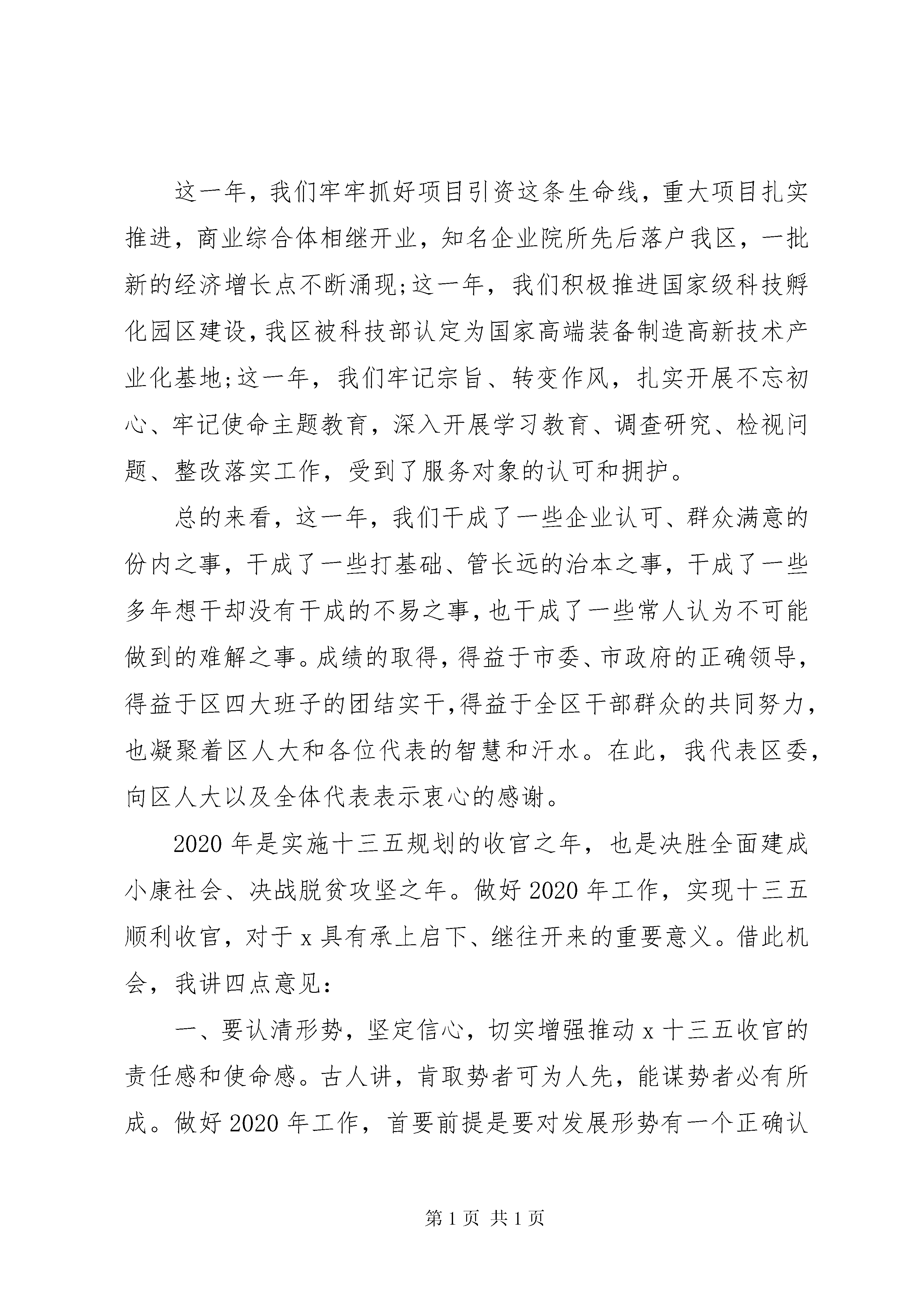 这一年，我们牢牢抓好项目引资这条生命线，重大项目扎实推进，商业综合体相继开业，知名企业院所先后落户我区，一批新的经济增长点不断涌现;这一年，我们积极推进国家级科技孵化园区建设，我区被科技部认定为国家高端装备制造高新技术产业化基地;这一年，我们牢记宗旨、转变作风，扎实开展不忘初心、牢记使命主题教育，深入开展学习教育、调查研究、检视问题、整改落实工作，受到了服务对象的认可和拥护。

总的来看，这一年，我们干成了一些企业认可、群众满意的份内之事，干成了一些打基础、管长远的治本之事，干成了一些多年想干却没有干成的不易之事，也干成了一些常人认为不可能做到的难解之事。成绩的取得，得益于市委、市政府的正确领导，得益于区四大班子的团结实干，得益于全区干部群众的共同努力，也凝聚着区人大和各位代表的智慧和汗水。在此，我代表区委，向区人大以及全体代表表示衷心的感谢。

2020年是实施十三五规划的收官之年，也是决胜全面建成小康社会、决战脱贫攻坚之年。做好2020年工作，实现十三五顺利收官，对于x具有承上启下、继往开来的重要意义。借此机会，我讲四点意见:

一、要认清形势，坚定信心，切实增强推动x十三五收官的责任感和使命感。古人讲，肯取势者可为人先，能谋势者必有所成。做好2020年工作，首要前提是要对发展形势有一个正确认

第1页 共1页